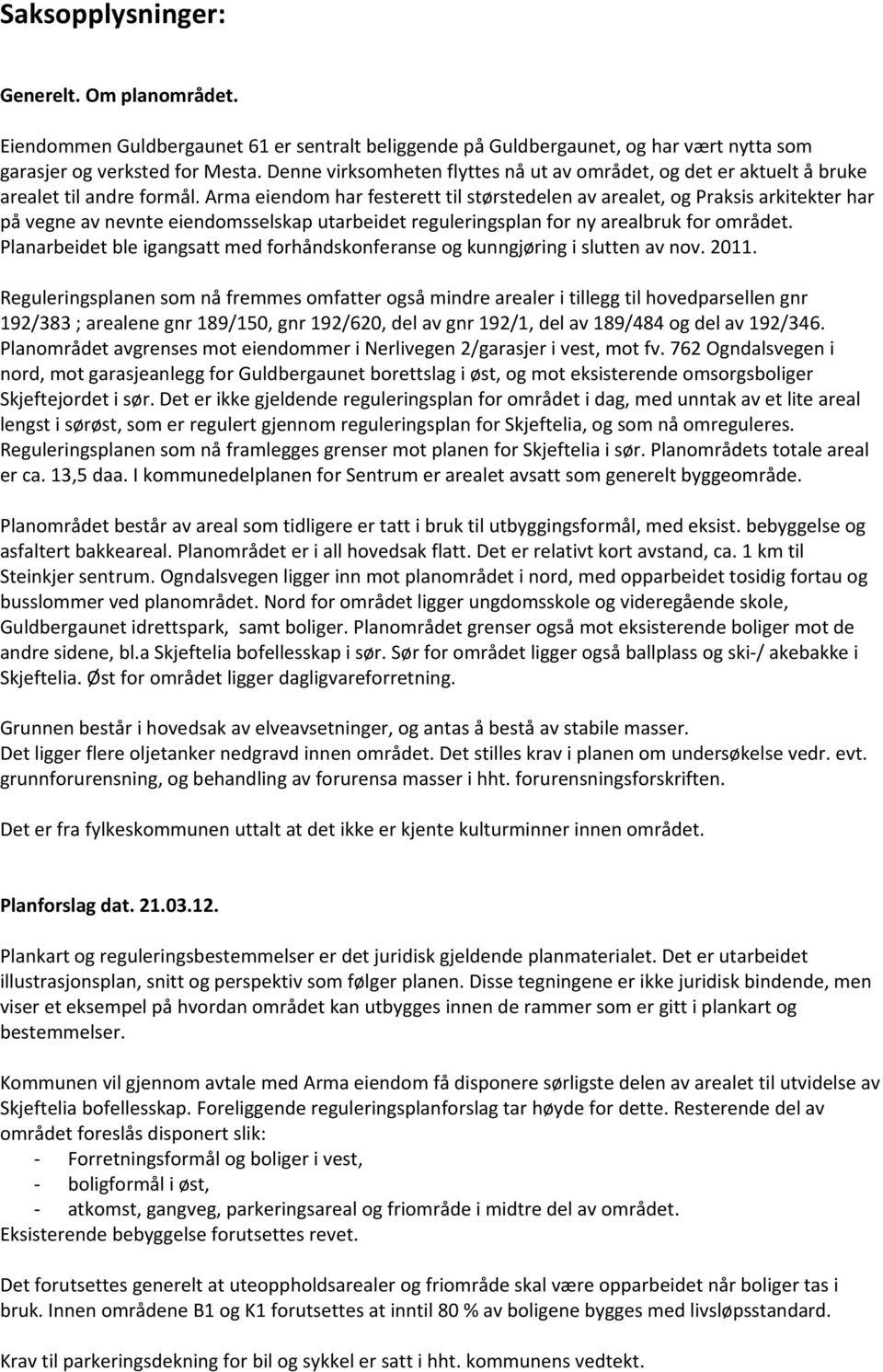 Saksopplysninger:

Generelt. Om planområdet.

Eiendommen Guldbergaunet 61 er sentralt beliggende på Guldbergaunet, og har vært nytta som garasjer og verksted for Mesta. Denne virksomheten flyttes nå ut av området, og det er aktuelt å bruke arealet til andre formål. Arma eiendom har festerett til størstedelen av arealet, og Praksis arkitekter har på vegne av nevnte eiendomsselskap utarbeidet reguleringsplan for ny arealbruk for området. Planarbeidet ble igangsatt med forhåndskonferanse og kunngjøring i slutten av nov. 2011.

Reguleringsplanen som nå fremmes omfatter også mindre arealer i tillegg til hovedparsellen gnr 192/383 ; arealene gnr 189/150, gnr 192/620, del av gnr 192/1, del av 189/484 og del av 192/346. Planområdet avgrenses mot eiendommer i Nerlivegen 2/garasjer i vest, mot fv. 762 Ogndalsvegen i nord, mot garasjeanlegg for Guldbergaunet borettslag i øst, og mot eksisterende omsorgsboliger Skjeftejordet i sør. Det er ikke gjeldende reguleringsplan for området i dag, med unntak av et lite areal lengst i sørøst, som er regulert gjennom reguleringsplan for Skjeftelia, og som nå omreguleres. Reguleringsplanen som nå framlegges grenser mot planen for Skjeftelia i sør. Planområdets totale areal er ca. 13,5 daa. I kommunedelplanen for Sentrum er arealet avsatt som generelt byggeområde.

Planområdet består av areal som tidligere er tatt i bruk til utbyggingsformål, med eksist. bebyggelse og asfaltert bakkeareal. Planområdet er i all hovedsak flatt. Det er relativt kort avstand, ca. 1 km til Steinkjer sentrum. Ogndalsvegen ligger inn mot planområdet i nord, med opparbeidet tosidig fortau og busslommer ved planområdet. Nord for området ligger ungdomsskole og videregående skole, Guldbergaunet idrettspark, samt boliger. Planområdet grenser også mot eksisterende boliger mot de andre sidene, bl.a Skjeftelia bofellesskap i sør. Sør for området ligger også ballplass og ski-/ akebakke i Skjeftelia. Øst for området ligger dagligvareforretning.

Grunnen består i hovedsak av elveavsetninger, og antas å bestå av stabile masser.
Det ligger flere oljetanker nedgravd innen området. Det stilles krav i planen om undersøkelse vedr. evt. grunnforurensning, og behandling av forurensa masser i hht. forurensningsforskriften.

Det er fra fylkeskommunen uttalt at det ikke er kjente kulturminner innen området.

Planforslag dat. 21.03.12.

Plankart og reguleringsbestemmelser er det juridisk gjeldende planmaterialet. Det er utarbeidet illustrasjonsplan, snitt og perspektiv som følger planen. Disse tegningene er ikke juridisk bindende, men viser et eksempel på hvordan området kan utbygges innen de rammer som er gitt i plankart og bestemmelser.

Kommunen vil gjennom avtale med Arma eiendom få disponere sørligste delen av arealet til utvidelse av Skjeftelia bofellesskap. Foreliggende reguleringsplanforslag tar høyde for dette. Resterende del av området foreslås disponert slik:
- Forretningsformål og boliger i vest,
- boligformål i øst,
- atkomst, gangveg, parkeringsareal og friområde i midtre del av området.
Eksisterende bebyggelse forutsettes revet.

Det forutsettes generelt at uteoppholdsarealer og friområde skal være opparbeidet når boliger tas i bruk. Innen områdene B1 og K1 forutsettes at inntil 80 % av boligene bygges med livsløpsstandard.

Krav til parkeringsdekning for bil og sykkel er satt i hht. kommunens vedtekt.